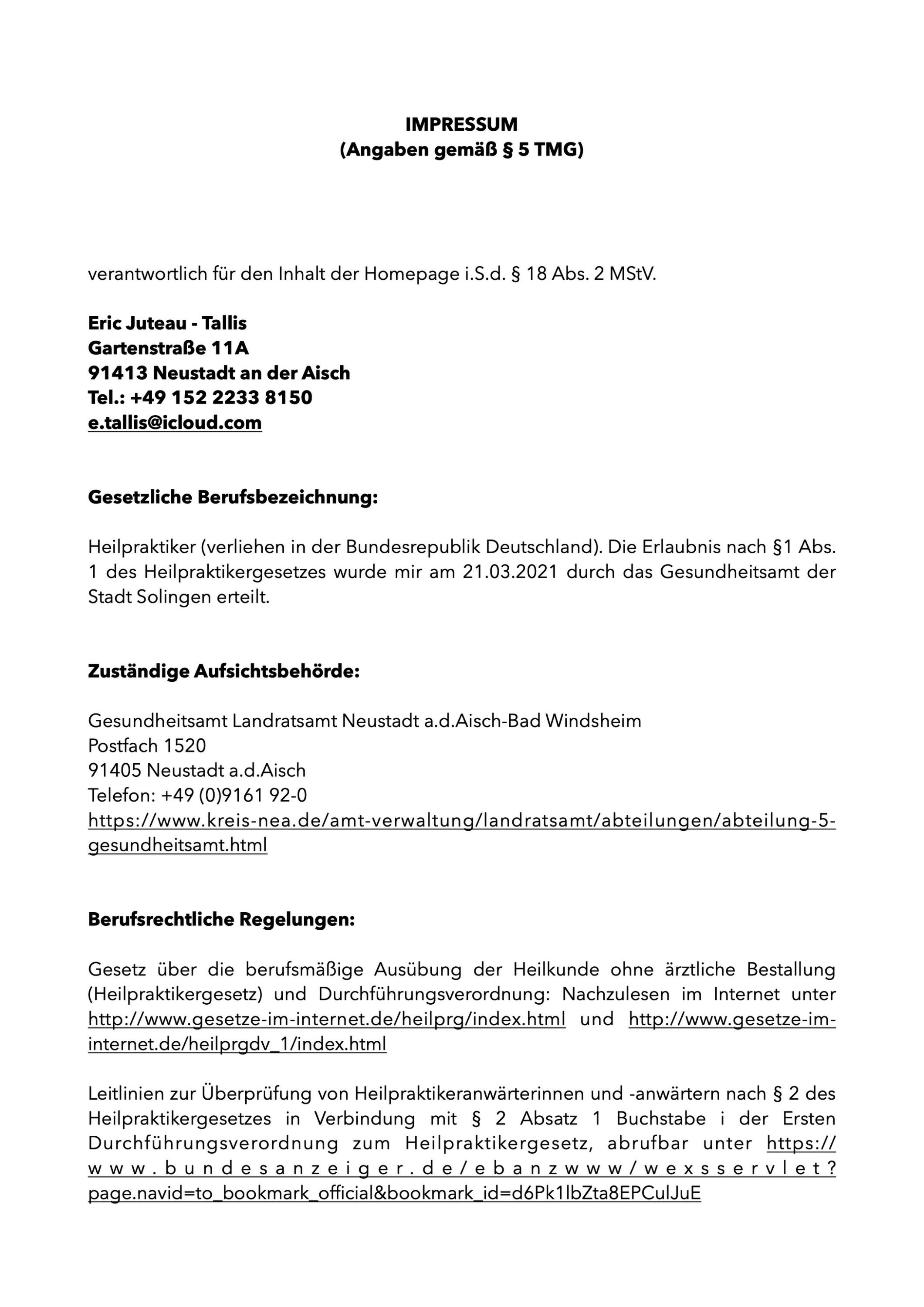 IMPRESSUM
(Angaben gemäß § 5 TMG)

verantwortlich für den Inhalt der Homepage i.S.d. § 18 Abs. 2 MStV.

Eric Juteau - Tallis
Gartenstraße 11A
91413 Neustadt an der Aisch
Tel.: +49 152 2233 8150
e.tallis@icloud.com

Gesetzliche Berufsbezeichnung:

Heilpraktiker (verliehen in der Bundesrepublik Deutschland). Die Erlaubnis nach §1 Abs. 1 des Heilpraktikergesetzes wurde mir am 21.03.2021 durch das Gesundheitsamt der Stadt Solingen erteilt.

Zuständige Aufsichtsbehörde:

Gesundheitsamt Landratsamt Neustadt a.d.Aisch-Bad Windsheim
Postfach 1520
91405 Neustadt a.d.Aisch
Telefon: +49 (0)9161 92-0
https://www.kreis-nea.de/amt-verwaltung/landratsamt/abteilungen/abteilung-5-gesundheitsamt.html

Berufsrechtliche Regelungen:

Gesetz über die berufsmäßige Ausübung der Heilkunde ohne ärztliche Bestallung (Heilpraktikergesetz) und Durchführungsverordnung: Nachzulesen im Internet unter http://www.gesetze-im-internet.de/heilprg/index.html und http://www.gesetze-im-internet.de/heilprgdv_1/index.html

Leitlinien zur Überprüfung von Heilpraktikeranwärterinnen und -anwärtern nach § 2 des Heilpraktikergesetzes in Verbindung mit § 2 Absatz 1 Buchstabe i der Ersten Durchführungsverordnung zum Heilpraktikergesetz, abrufbar unter https://www.bundesanzeiger.de/ebanzwww/wexsservlet?page.navid=to_bookmark_official&bookmark_id=d6Pk1lbZta8EPCulJuE